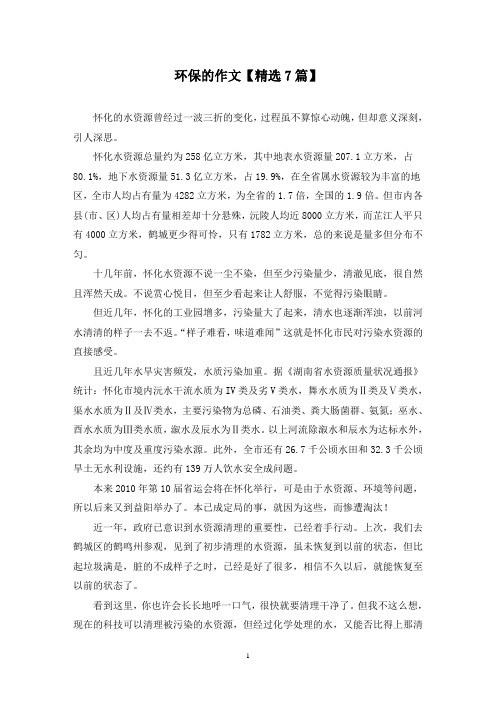 环保的作文【精选7篇】

怀化的水资源曾经过一波三折的变化，过程虽不算惊心动魄，但却意义深刻，引人深思。

怀化水资源总量约为258亿立方米，其中地表水资源量207.1立方米，占80.1%，地下水资源量51.3亿立方米，占19.9%，在全省属水资源较为丰富的地区，全市人均占有量为4282立方米，为全省的1.7倍，全国的1.9倍。但市内各县(市、区)人均占有量相差却十分悬殊，沅陵人均近8000立方米，而芷江人平只有4000立方米，鹤城更少得可怜，只有1782立方米，总的来说是量多但分布不匀。

十几年前，怀化水资源不说一尘不染，但至少污染量少，清澈见底，很自然且浑然天成。不说赏心悦目，但至少看起来让人舒服，不觉得污染眼睛。

但近几年，怀化的工业园增多，污染量大了起来，清水也逐渐浑浊，以前河水清清的样子一去不返。“样子难看，味道难闻”这就是怀化市民对污染水资源的直接感受。

且近几年水旱灾害频发，水质污染加重。据《湖南省水资源质量状况通报》统计：怀化市境内沅水干流水质为Ⅳ类及劣Ⅴ类水，舞水水质为Ⅱ类及Ⅴ类水，渠水水质为Ⅱ及Ⅳ类水，主要污染物为总磷、石油类、粪大肠菌群、氨氮；巫水、酉水水质为Ⅲ类水质，溆水及辰水为Ⅱ类水。以上河流除溆水和辰水为达标水外，其余均为中度及重度污染水源。此外，全市还有26.7千公顷水田和32.3千公顷旱土无水利设施，还约有139万人饮水安全成问题。

本来2010年第10届省运会将在怀化举行，可是由于水资源、环境等问题，所以后来又到益阳举办了。本已成定局的事，就因为这些，而惨遭淘汰！

近一年，政府已意识到水资源清理的重要性，已经着手行动。上次，我们去鹤城区的鹤鸣州参观，见到了初步清理的水资源，虽未恢复到以前的状态，但比起垃圾满是，脏的不成样子之时，已经是好了很多，相信不久以后，就能恢复至以前的状态了。

看到这里，你也许会长长地呼一口气，很快就要清理干净了。但我不这么想，现在的科技可以清理被污染的水资源，但经过化学处理的水，又能否比得上那清

1